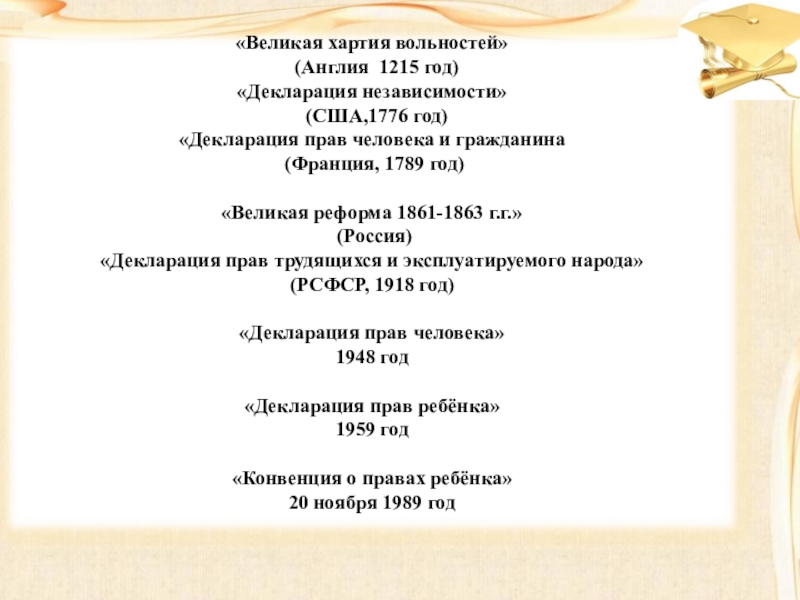 «Великая хартия вольностей»
(Англия 1215 год)
«Декларация независимости»
(США,1776 год)
«Декларация прав человека и гражданина
(Франция, 1789 год)

«Великая реформа 1861-1863 г.г.»
(Россия)
«Декларация прав трудящихся и эксплуатируемого народа»
(РСФСР, 1918 год)

«Декларация прав человека»
1948 год

«Декларация прав ребёнка»
1959 год

«Конвенция о правах ребёнка»
20 ноября 1989 год